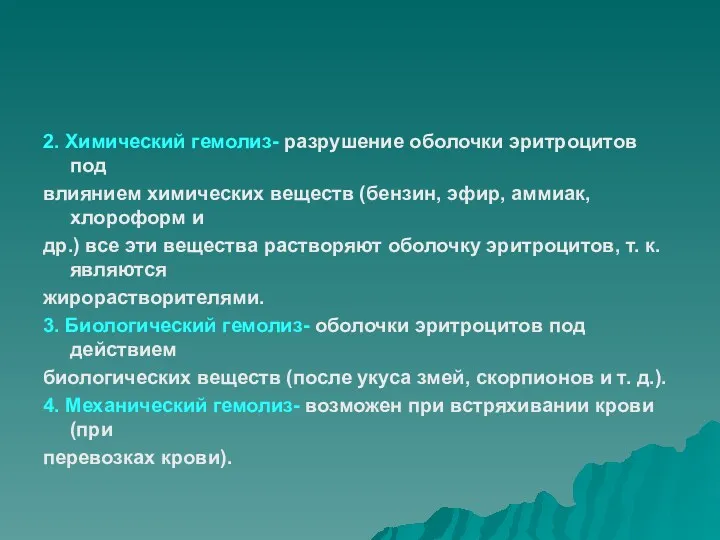 2. Химический гемолиз- разрушение оболочки эритроцитов под
влиянием химических веществ (бензин, эфир, аммиак, хлороформ и
др.) все эти вещества растворяют оболочку эритроцитов, т. к. являются
жирорастворителями.
3. Биологический гемолиз- оболочки эритроцитов под действием
биологических веществ (после укуса змей, скорпионов и т. д.).
4. Механический гемолиз- возможен при встряхивании крови (при
перевозках крови).